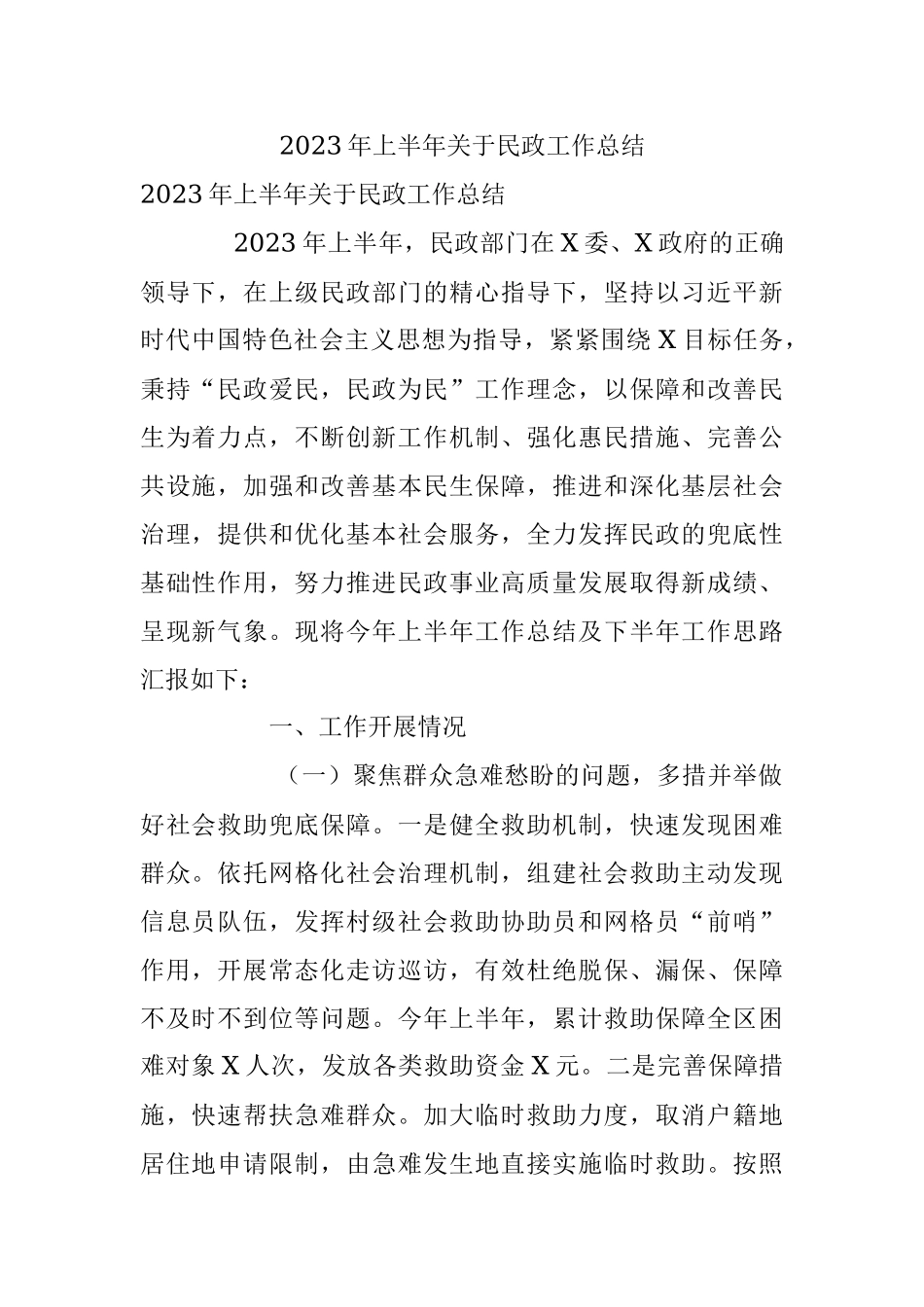 2023年上半年关于民政工作总结

2023年上半年关于民政工作总结

2023年上半年，民政部门在X委、X政府的正确领导下，在上级民政部门的精心指导下，坚持以习近平新时代中国特色社会主义思想为指导，紧紧围绕X目标任务，秉持“民政爱民，民政为民”工作理念，以保障和改善民生为着力点，不断创新工作机制、强化惠民措施、完善公共设施，加强和改善基本民生保障，推进和深化基层社会治理，提供和优化基本社会服务，全力发挥民政的兜底性基础性作用，努力推进民政事业高质量发展取得新成绩、呈现新气象。现将今年上半年工作总结及下半年工作思路汇报如下：

一、工作开展情况

（一）聚焦群众急难愁盼的问题，多措并举做好社会救助兜底保障。一是健全救助机制，快速发现困难群众。依托网格化社会治理机制，组建社会救助主动发现信息员队伍，发挥村级社会救助协助员和网格员“前哨”作用，开展常态化走访巡访，有效杜绝脱保、漏保、保障不及时不到位等问题。今年上半年，累计救助保障全区困难对象X人次，发放各类救助资金X元。二是完善保障措施，快速帮扶急难群众。加大临时救助力度，取消户籍地居住地申请限制，由急难发生地直接实施临时救助。按照